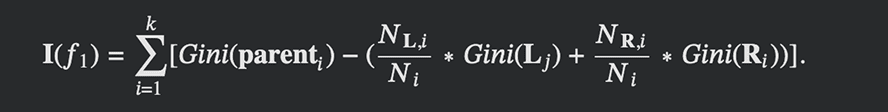 $\mathbf{I}(f_1) = \sum_{i=1}^{k}[Gini(\mathbf{parent}_i) - (\frac{N_{\mathbf{L},i}}{N_i} * Gini(\mathbf{L}_j) + \frac{N_{\mathbf{R},i}}{N_i} * Gini(\mathbf{R}_i))].$